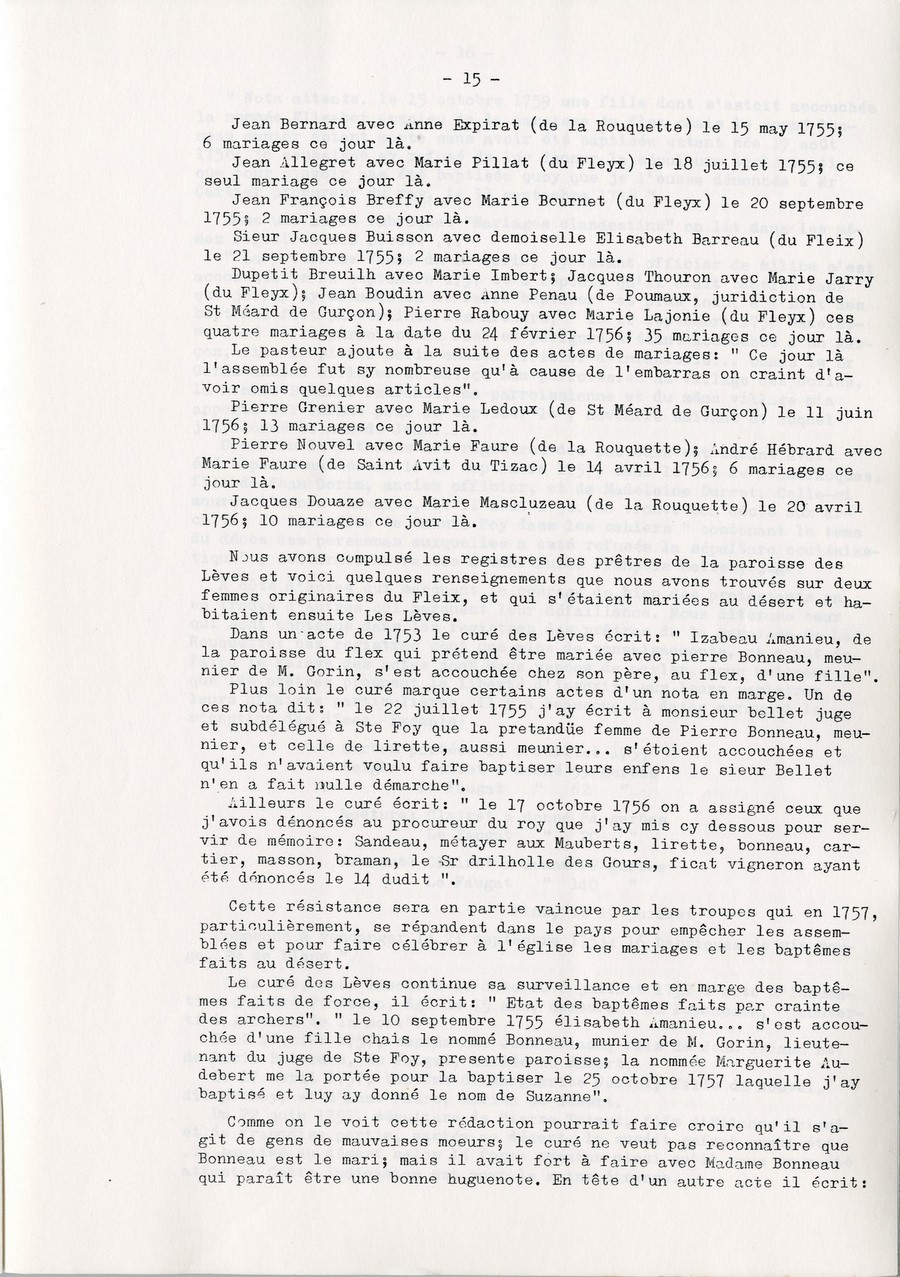 - 15 -

Jean Bernard avec Anne Expirat (de la Rouquette) le 15 may 1755; 6 mariages ce jour là.

Jean Allegret avec Marie Pillat (du Fleyx) le 18 juillet 1755; ce seul mariage ce jour là.

Jean François Breffy avec Marie Bournet (du Fleyx) le 20 septembre 1755; 2 mariages ce jour là.

Sieur Jacques Buisson avec demoiselle Elisabeth Barreau (du Fleix) le 21 septembre 1755; 2 mariages ce jour là.

Dupetit Breuilh avec Marie Imbert; Jacques Thouron avec Marie Jarry (du Fleyx); Jean Boudin avec Anne Penau (de Poumaux, juridiction de St Méard de Gurçon); Pierre Rabouy avec Marie Lajonie (du Fleyx) ces quatre mariages à la date du 24 février 1756; 35 mariages ce jour là.

Le pasteur ajoute à la suite des actes de mariages: " Ce jour là l'assemblée fut sy nombreuse qu'à cause de l'embarras on craint d'avoir omis quelques articles".

Pierre Grenier avec Marie Ledoux (de St Méard de Gurçon) le 11 juin 1756; 13 mariages ce jour là.

Pierre Nouvel avec Marie Faure (de la Rouquette); André Hébrard avec Marie Faure (de Saint Avit du Tizac) le 14 avril 1756; 6 mariages ce jour là.

Jacques Douaze avec Marie Mascluzeau (de la Rouquette) le 20 avril 1756; 10 mariages ce jour là.

Nous avons compulsé les registres des prêtres de la paroisse des Lèves et voici quelques renseignements que nous avons trouvés sur deux femmes originaires du Fleix, et qui s'étaient mariées au désert et habitaient ensuite Les Lèves.

Dans un acte de 1753 le curé des Lèves écrit: " Izabeau Amanieu, de la paroisse du flex qui prétend être mariée avec pierre Bonneau, meunier de M. Gorin, s'est accouchée chez son père, au flex, d'une fille".

Plus loin le curé marque certains actes d'un nota en marge. Un de ces nota dit: " le 22 juillet 1755 j'ay écrit à monsieur bellet juge et subdélégué à Ste Foy que la pretandüe femme de Pierre Bonneau, meunier, et celle de lirette, aussi meunier... s'étoient accouchées et qu'ils n'avaient voulu faire baptiser leurs enfens le sieur Bellet n'en a fait nulle démarche".

Ailleurs le curé écrit: " le 17 octobre 1756 on a assigné ceux que j'avois dénoncés au procureur du roy que j'ay mis cy dessous pour servir de mémoire: Sandeau, métayer aux Mauberts, lirette, bonneau, cartier, masson, braman, le Sr drilholle des Gours, ficat vigneron ayant été dénoncés le 14 dudit ".

Cette résistance sera en partie vaincue par les troupes qui en 1757, particulièrement, se répandent dans le pays pour empêcher les assemblées et pour faire célébrer à l'église les mariages et les baptêmes faits au désert.

Le curé des Lèves continue sa surveillance et en marge des baptêmes faits de force, il écrit: " Etat des baptêmes faits par crainte des archers". " le 10 septembre 1755 élisabeth Amanieu... s'est accouchée d'une fille chais le nommé Bonneau, munier de M. Gorin, lieutenant du juge de Ste Foy, presente paroisse; la nommée Marguerite Audebert me la portée pour la baptiser le 25 octobre 1757 laquelle j'ay baptisé et luy ay donné le nom de Suzanne".

Comme on le voit cette rédaction pourrait faire croire qu'il s'agit de gens de mauvaises moeurs; le curé ne veut pas reconnaître que Bonneau est le mari; mais il avait fort à faire avec Madame Bonneau qui paraît être une bonne huguenote. En tête d'un autre acte il écrit: